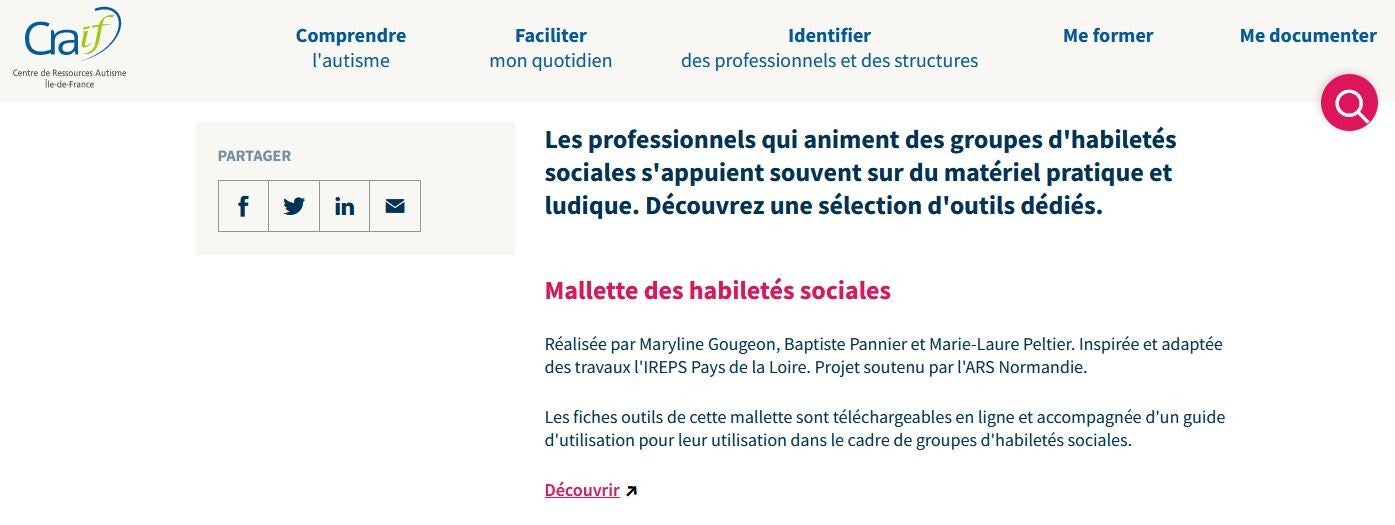 Craif
Centre de Ressources Autisme Île-de-France

Comprendre l'autisme
Faciliter mon quotidien
Identifier des professionnels et des structures
Me former
Me documenter

PARTAGER

Les professionnels qui animent des groupes d'habiletés sociales s'appuient souvent sur du matériel pratique et ludique. Découvrez une sélection d'outils dédiés.

Mallette des habiletés sociales

Réalisée par Maryline Gougeon, Baptiste Pannier et Marie-Laure Peltier. Inspirée et adaptée des travaux l'IREPS Pays de la Loire. Projet soutenu par l'ARS Normandie.

Les fiches outils de cette mallette sont téléchargeables en ligne et accompagnée d'un guide d'utilisation pour leur utilisation dans le cadre de groupes d'habiletés sociales.

Découvrir